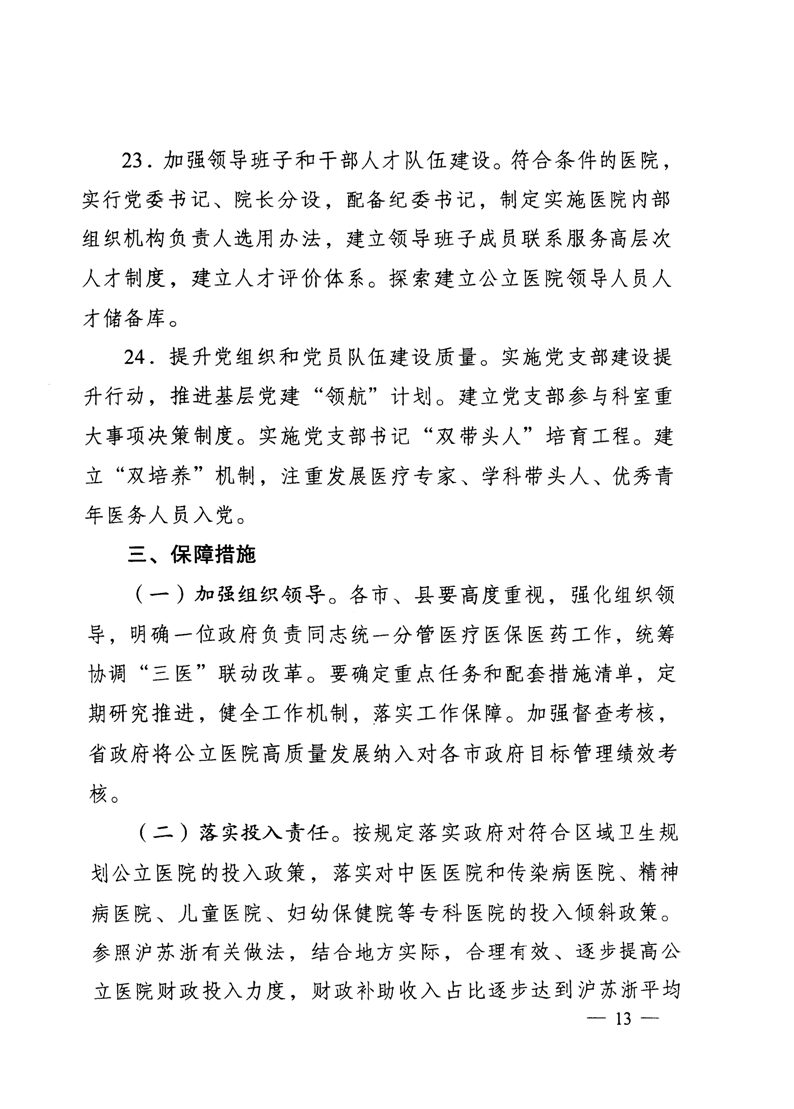 23．加强领导班子和干部人才队伍建设。符合条件的医院，实行党委书记、院长分设，配备纪委书记，制定实施医院内部组织机构负责人选用办法，建立领导班子成员联系服务高层次人才制度，建立人才评价体系。探索建立公立医院领导人员人才储备库。

24．提升党组织和党员队伍建设质量。实施党支部建设提升行动，推进基层党建“领航”计划。建立党支部参与科室重大事项决策制度。实施党支部书记“双带头人”培育工程。建立“双培养”机制，注重发展医疗专家、学科带头人、优秀青年医务人员入党。

三、保障措施

（一）加强组织领导。各市、县要高度重视，强化组织领导，明确一位政府负责同志统一分管医疗医保医药工作，统筹协调“三医”联动改革。要确定重点任务和配套措施清单，定期研究推进，健全工作机制，落实工作保障。加强督查考核，省政府将公立医院高质量发展纳入对各市政府目标管理绩效考核。

（二）落实投入责任。按规定落实政府对符合区域卫生规划公立医院的投入政策，落实对中医医院和传染病医院、精神病医院、儿童医院、妇幼保健院等专科医院的投入倾斜政策。参照沪苏浙有关做法，结合地方实际，合理有效、逐步提高公立医院财政投入力度，财政补助收入占比逐步达到沪苏浙平均

— 13 —